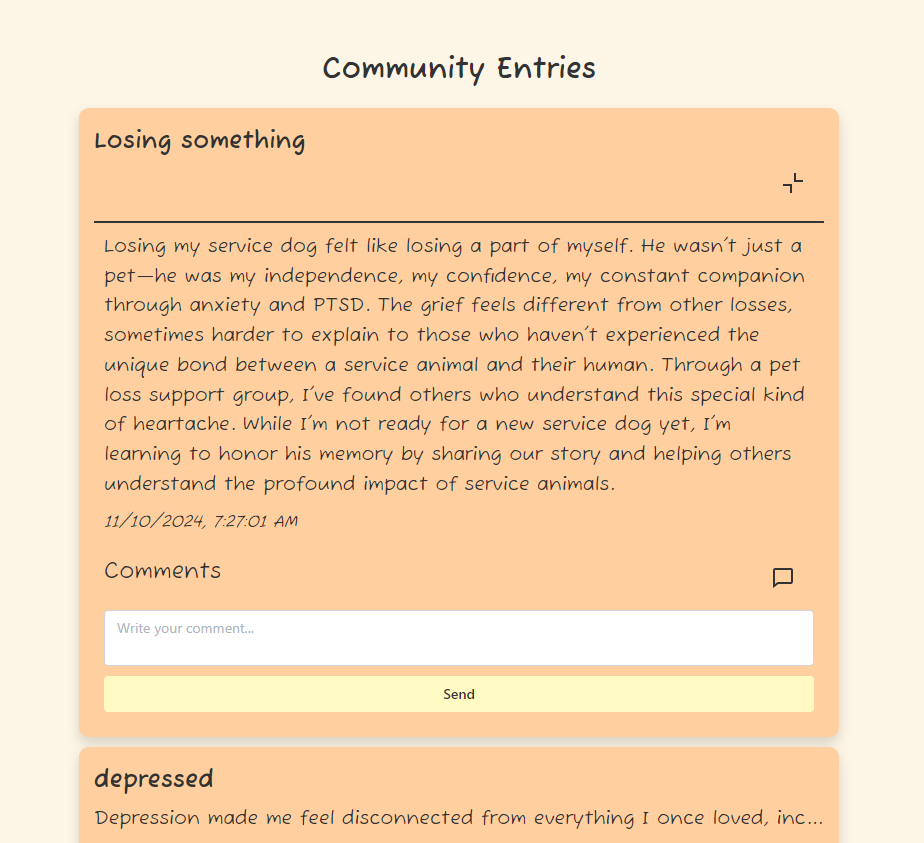 Community Entries

Losing something

Losing my service dog felt like losing a part of myself. He wasn't just a pet—he was my independence, my confidence, my constant companion through anxiety and PTSD. The grief feels different from other losses, sometimes harder to explain to those who haven't experienced the unique bond between a service animal and their human. Through a pet loss support group, I've found others who understand this special kind of heartache. While I'm not ready for a new service dog yet, I'm learning to honor his memory by sharing our story and helping others understand the profound impact of service animals.

11/10/2024, 7:27:01 AM

Comments

Write your comment...

Send

depressed

Depression made me feel disconnected from everything I once loved, inc...